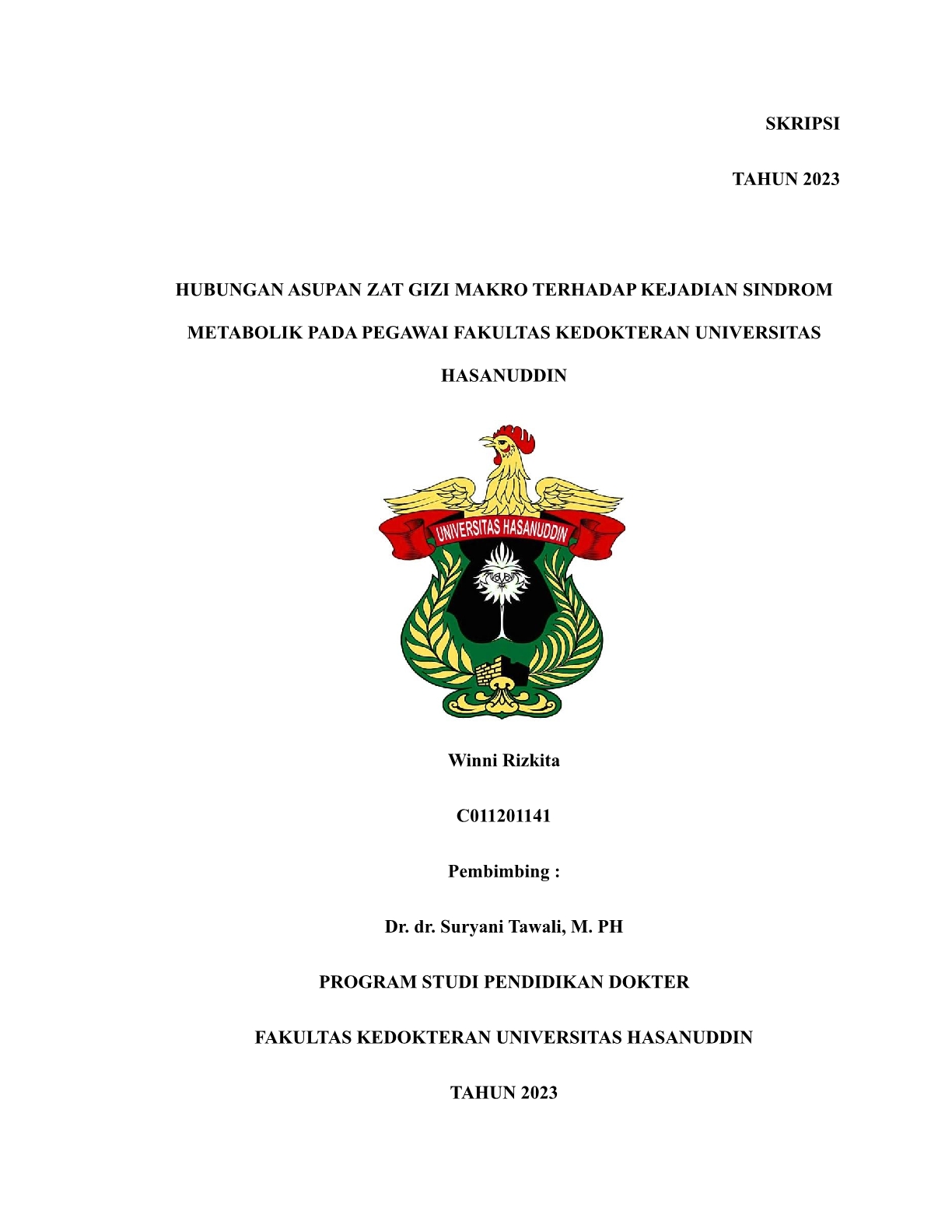 SKRIPSI

TAHUN 2023

HUBUNGAN ASUPAN ZAT GIZI MAKRO TERHADAP KEJADIAN SINDROM METABOLIK PADA PEGAWAI FAKULTAS KEDOKTERAN UNIVERSITAS HASANUDDIN

UNIVERSITAS HASANUDDIN

Winni Rizkita

C011201141

Pembimbing :

Dr. dr. Suryani Tawali, M. PH

PROGRAM STUDI PENDIDIKAN DOKTER

FAKULTAS KEDOKTERAN UNIVERSITAS HASANUDDIN

TAHUN 2023